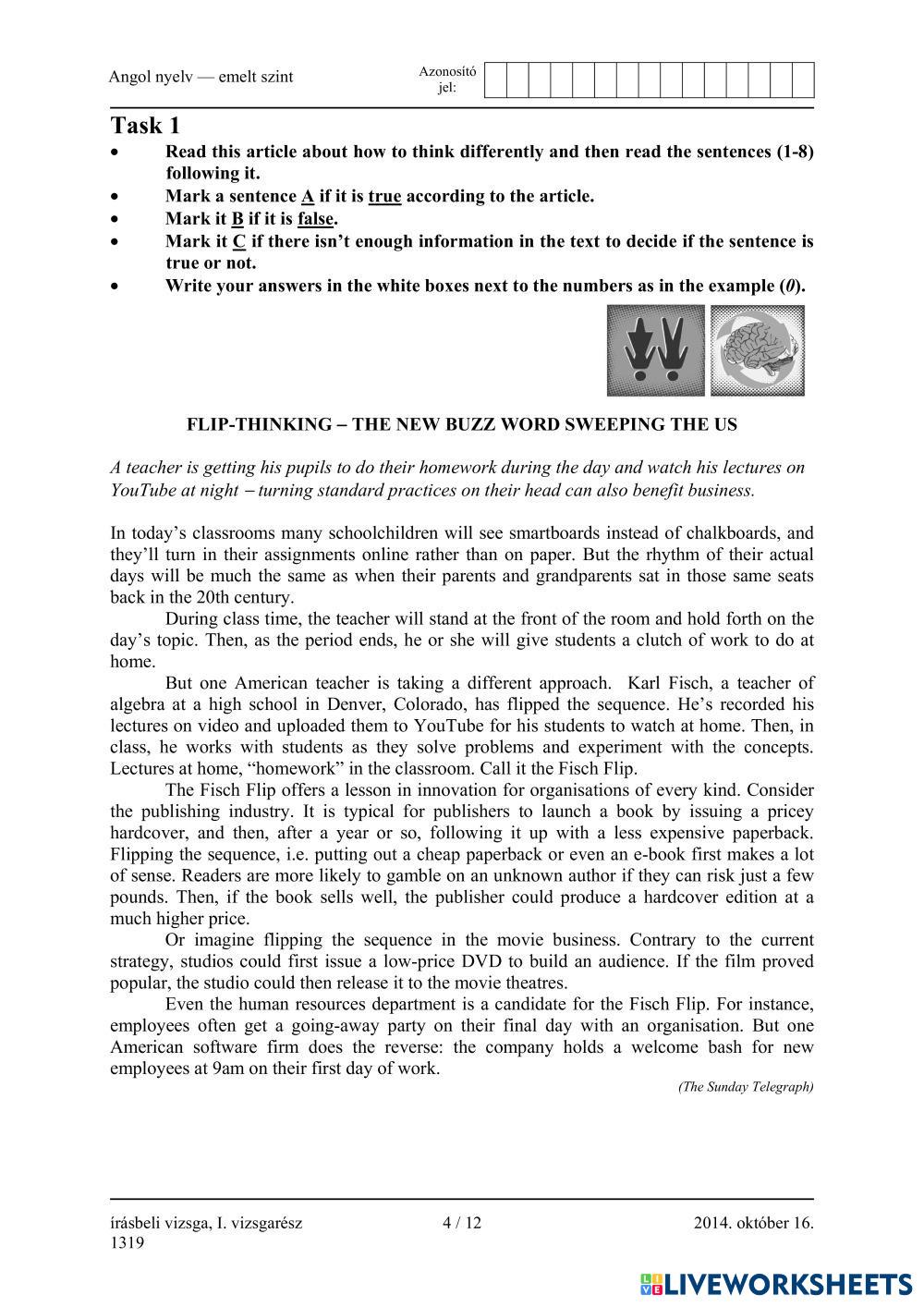 Angol nyelv — emelt szint

Azonosító jel:

Task 1

• Read this article about how to think differently and then read the sentences (1-8) following it.
• Mark a sentence A if it is true according to the article.
• Mark it B if it is false.
• Mark it C if there isn't enough information in the text to decide if the sentence is true or not.
• Write your answers in the white boxes next to the numbers as in the example (0).

FLIP-THINKING – THE NEW BUZZ WORD SWEEPING THE US

A teacher is getting his pupils to do their homework during the day and watch his lectures on YouTube at night – turning standard practices on their head can also benefit business.

In today's classrooms many schoolchildren will see smartboards instead of chalkboards, and they'll turn in their assignments online rather than on paper. But the rhythm of their actual days will be much the same as when their parents and grandparents sat in those same seats back in the 20th century.

During class time, the teacher will stand at the front of the room and hold forth on the day's topic. Then, as the period ends, he or she will give students a clutch of work to do at home.

But one American teacher is taking a different approach. Karl Fisch, a teacher of algebra at a high school in Denver, Colorado, has flipped the sequence. He's recorded his lectures on video and uploaded them to YouTube for his students to watch at home. Then, in class, he works with students as they solve problems and experiment with the concepts. Lectures at home, "homework" in the classroom. Call it the Fisch Flip.

The Fisch Flip offers a lesson in innovation for organisations of every kind. Consider the publishing industry. It is typical for publishers to launch a book by issuing a pricey hardcover, and then, after a year or so, following it up with a less expensive paperback. Flipping the sequence, i.e. putting out a cheap paperback or even an e-book first makes a lot of sense. Readers are more likely to gamble on an unknown author if they can risk just a few pounds. Then, if the book sells well, the publisher could produce a hardcover edition at a much higher price.

Or imagine flipping the sequence in the movie business. Contrary to the current strategy, studios could first issue a low-price DVD to build an audience. If the film proved popular, the studio could then release it to the movie theatres.

Even the human resources department is a candidate for the Fisch Flip. For instance, employees often get a going-away party on their final day with an organisation. But one American software firm does the reverse: the company holds a welcome bash for new employees at 9am on their first day of work.

(The Sunday Telegraph)

írásbeli vizsga, I. vizsgarész 1319

4 / 12

2014. október 16.

LIVEWORKSHEETS